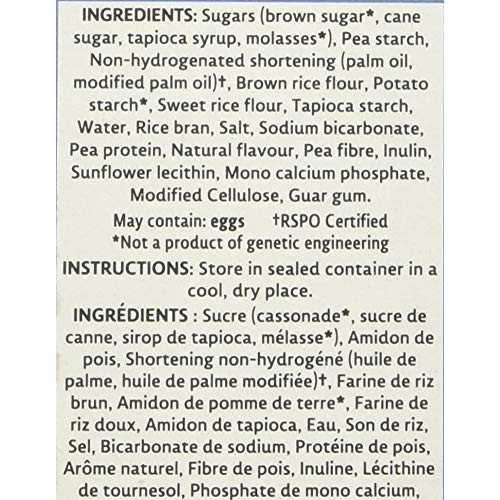 INGREDIENTS: Sugars (brown sugar*, cane sugar, tapioca syrup, molasses*), Pea starch, Non-hydrogenated shortening (palm oil, modified palm oil)†, Brown rice flour, Potato starch*, Sweet rice flour, Tapioca starch, Water, Rice bran, Salt, Sodium bicarbonate, Pea protein, Natural flavour, Pea fibre, Inulin, Sunflower lecithin, Mono calcium phosphate, Modified Cellulose, Guar gum.

May contain: eggs †RSPO Certified
*Not a product of genetic engineering

INSTRUCTIONS: Store in sealed container in a cool, dry place.

INGRÉDIENTS : Sucre (cassonade*, sucre de canne, sirop de tapioca, mélasse*), Amidon de pois, Shortening non-hydrogéné (huile de palme, huile de palme modifiée)†, Farine de riz brun, Amidon de pomme de terre*, Farine de riz doux, Amidon de tapioca, Eau, Son de riz, Sel, Bicarbonate de sodium, Protéine de pois, Arôme naturel, Fibre de pois, Inuline, Lécithine de tournesol, Phosphate de mono calcium,